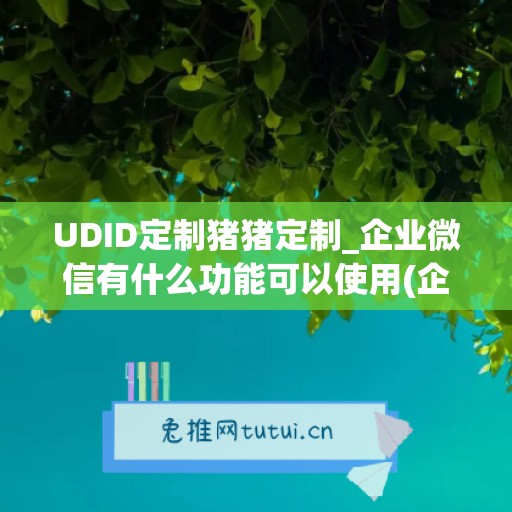 UDID定制猪猪定制_企业微信有什么功能可以使用(企

兔推网tutui.cn